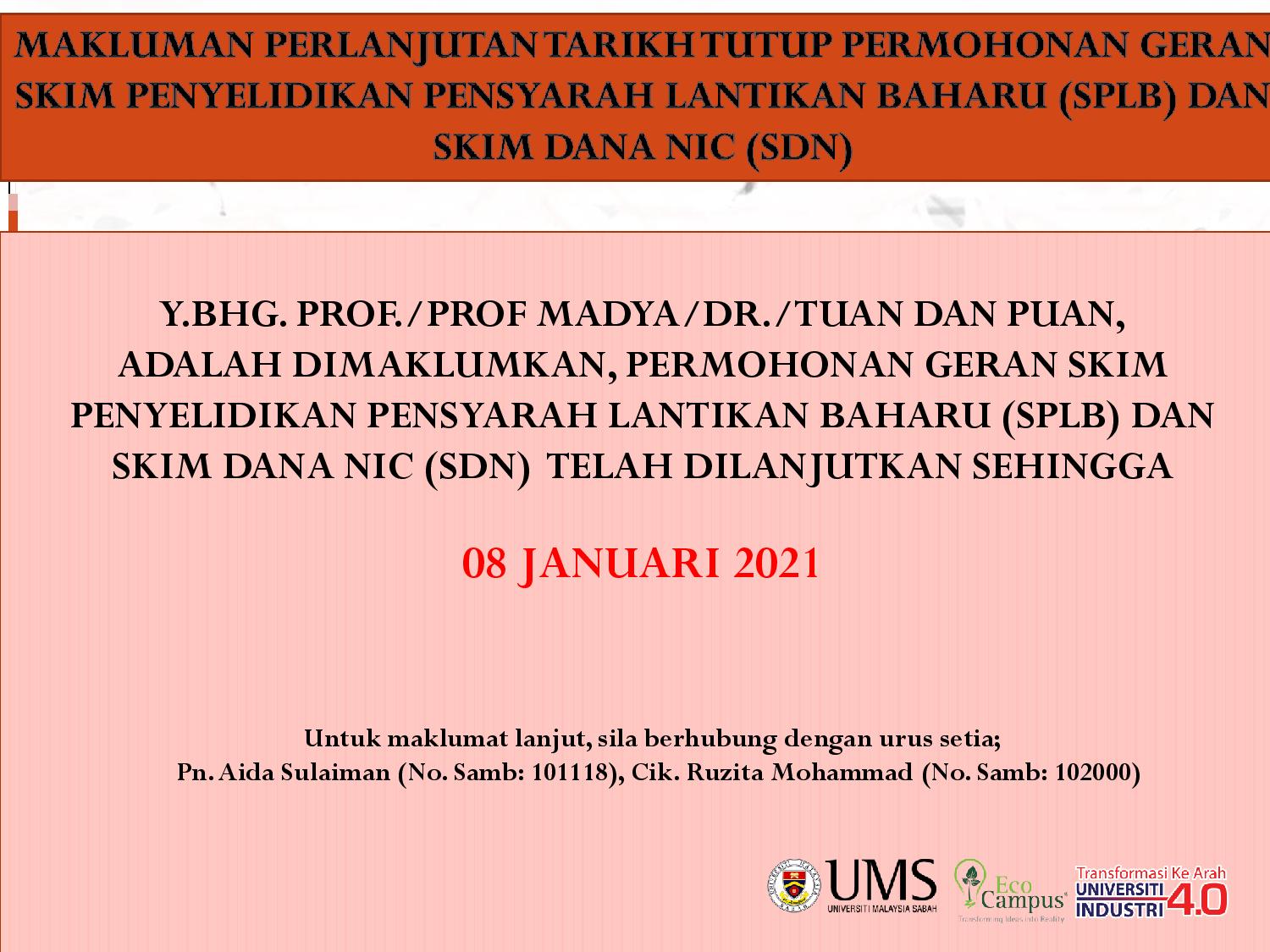 MAKLUMAN PERLANJUTAN TARIKH TUTUP PERMOHONAN GERAN SKIM PENYELIDIKAN PENSYARAH LANTIKAN BAHARU (SPLB) DAN SKIM DANA NIC (SDN)

Y.BHG. PROF./PROF MADYA/DR./TUAN DAN PUAN,
ADALAH DIMAKLUMKAN, PERMOHONAN GERAN SKIM PENYELIDIKAN PENSYARAH LANTIKAN BAHARU (SPLB) DAN SKIM DANA NIC (SDN) TELAH DILANJUTKAN SEHINGGA

08 JANUARI 2021

Untuk maklumat lanjut, sila berhubung dengan urus setia;
Pn. Aida Sulaiman (No. Samb: 101118), Cik. Ruzita Mohammad (No. Samb: 102000)

UMS
UNIVERSITI MALAYSIA SABAH
Eco Campus
Transforming Ideas into Reality
Transformasi Ke Arah
UNIVERSITI INDUSTRI 4.0